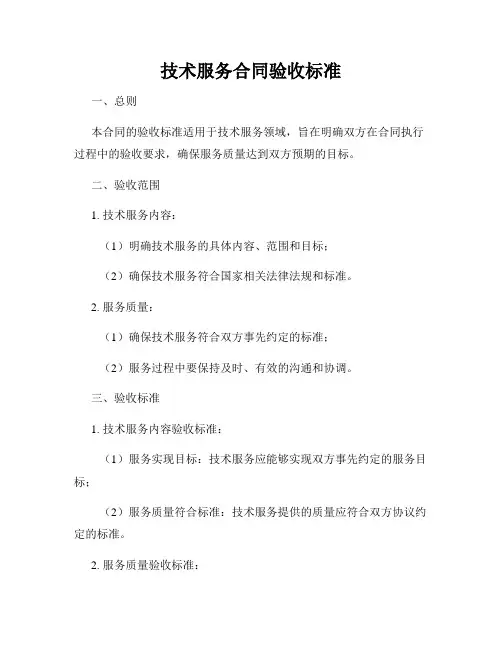 技术服务合同验收标准

一、总则

本合同的验收标准适用于技术服务领域，旨在明确双方在合同执行过程中的验收要求，确保服务质量达到双方预期的目标。

二、验收范围

1. 技术服务内容：

（1）明确技术服务的具体内容、范围和目标；

（2）确保技术服务符合国家相关法律法规和标准。

2. 服务质量：

（1）确保技术服务符合双方事先约定的标准；

（2）服务过程中要保持及时、有效的沟通和协调。

三、验收标准

1. 技术服务内容验收标准：

（1）服务实现目标：技术服务应能够实现双方事先约定的服务目标；

（2）服务质量符合标准：技术服务提供的质量应符合双方协议约定的标准。

2. 服务质量验收标准：